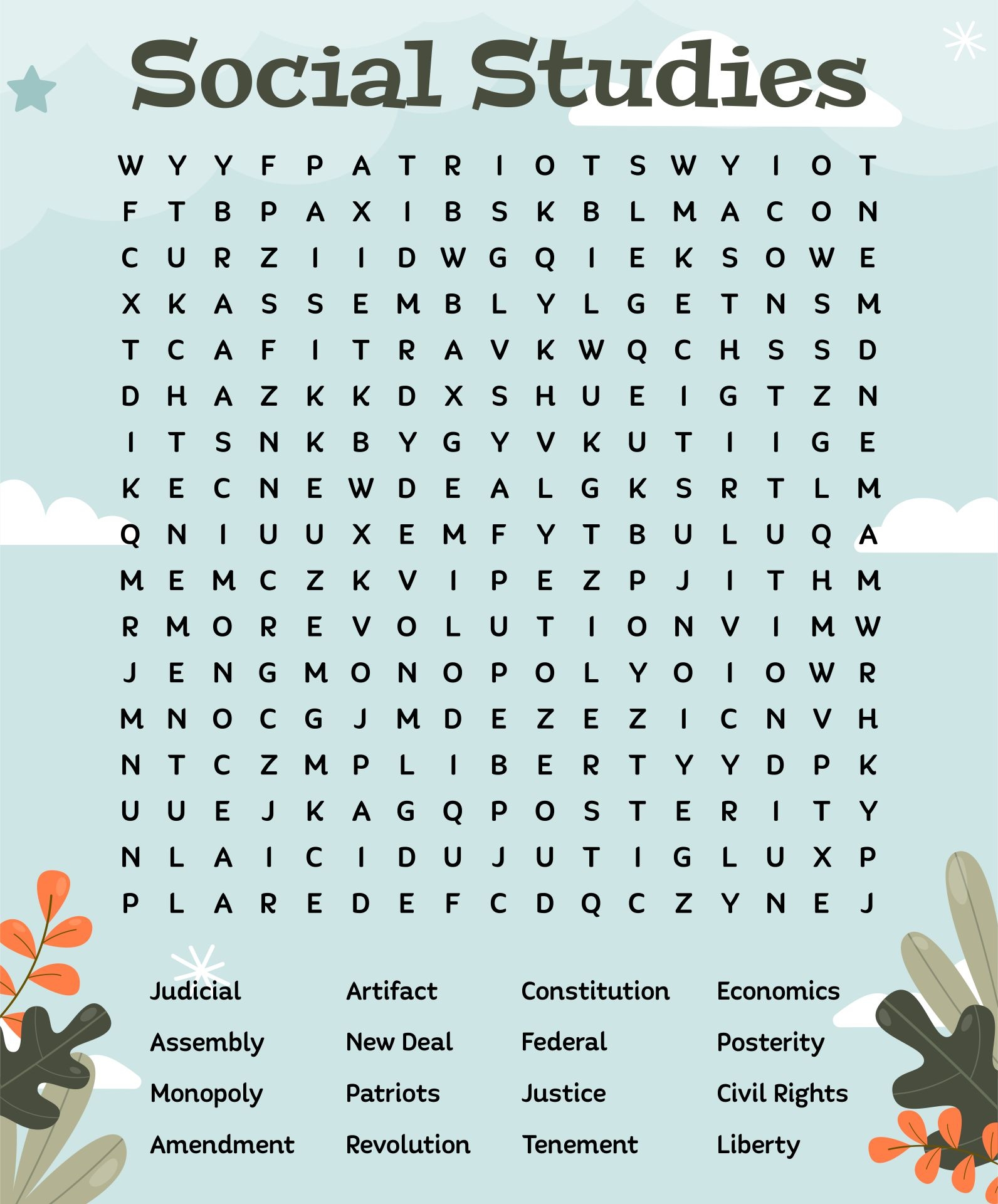 Social Studies

W Y Y F P A T R I O T S W Y I O T
F T B P A X I B S K B L M A C O N
C U R Z I I D W G Q I E K S O W E
X K A S S E M B L Y L G E T N S M
T C A F I T R A V K W Q C H S S D
D H A Z K K D X S H U E I G T Z N
I T S N K B Y G Y V K U T I I G E
K E C N E W D E A L G K S R T L M
Q N I U U X E M F Y T B U L U Q A
M E M C Z K V I P E Z P J I T H M
R M O R E V O L U T I O N V I M W
J E N G M O N O P O L Y O I O W R
M N O C G J M D E Z E Z I C N V H
N T C Z M P L I B E R T Y Y D P K
U U E J K A G Q P O S T E R I T Y
N L A I C I D U J U T I G L U X P
P L A R E D E F C D Q C Z Y N E J

Judicial
Assembly
Monopoly
Amendment

Artifact
New Deal
Patriots
Revolution

Constitution
Federal
Justice
Tenement

Economics
Posterity
Civil Rights
Liberty